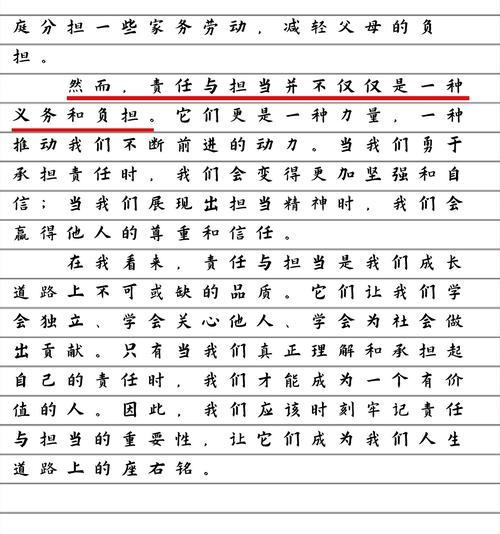 庭分担一些家务劳动，减轻父母的负担。

然而，责任与担当并不仅仅是一种义务和负担。它们更是一种力量，一种推动我们不断前进的动力。当我们勇于承担责任时，我们会变得更加坚强和自信；当我们展现出担当精神时，我们会赢得他人的尊重和信任。

在我看来，责任与担当是我们成长道路上不可或缺的品质。它们让我们学会独立、学会关心他人、学会为社会做出贡献。只有当我们真正理解和承担起自己的责任时，我们才能成为一个有价值的人。因此，我们应该时刻牢记责任与担当的重要性，让它们成为我们人生道路上的座右铭。